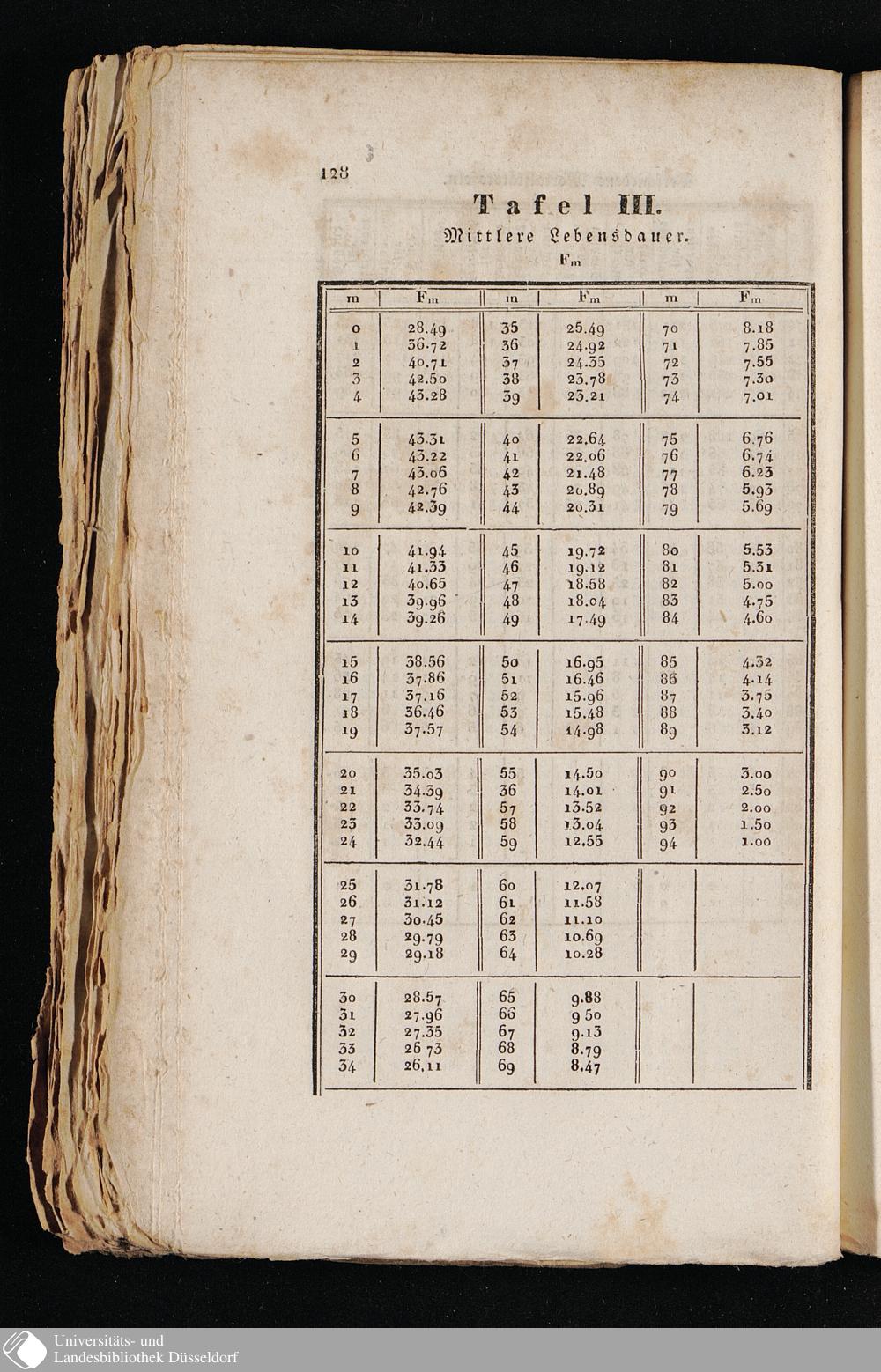 128

Tafel III.

Mittlere Lebensdauer.

$F_m$

| m | $F_m$ | m | $F_m$ | m | $F_m$ |
|---|---|---|---|---|---|
| 0 | 28.49 | 35 | 25.49 | 70 | 8.18 |
| 1 | 36.72 | 36 | 24.92 | 71 | 7.85 |
| 2 | 40.71 | 37 | 24.35 | 72 | 7.55 |
| 3 | 42.50 | 38 | 23.78 | 73 | 7.30 |
| 4 | 43.28 | 39 | 23.21 | 74 | 7.01 |
| 5 | 43.31 | 40 | 22.64 | 75 | 6.76 |
| 6 | 43.22 | 41 | 22.06 | 76 | 6.74 |
| 7 | 43.06 | 42 | 21.48 | 77 | 6.23 |
| 8 | 42.76 | 43 | 20.89 | 78 | 5.93 |
| 9 | 42.39 | 44 | 20.31 | 79 | 5.69 |
| 10 | 41.94 | 45 | 19.72 | 80 | 5.53 |
| 11 | 41.33 | 46 | 19.12 | 81 | 5.31 |
| 12 | 40.65 | 47 | 18.58 | 82 | 5.00 |
| 13 | 39.96 | 48 | 18.04 | 83 | 4.75 |
| 14 | 39.26 | 49 | 17.49 | 84 | 4.60 |
| 15 | 38.56 | 50 | 16.95 | 85 | 4.32 |
| 16 | 37.86 | 51 | 16.46 | 86 | 4.14 |
| 17 | 37.16 | 52 | 15.96 | 87 | 3.75 |
| 18 | 36.46 | 53 | 15.48 | 88 | 3.40 |
| 19 | 37.57 | 54 | 14.98 | 89 | 3.12 |
| 20 | 35.03 | 55 | 14.50 | 90 | 3.00 |
| 21 | 34.39 | 36 | 14.01 | 91 | 2.50 |
| 22 | 33.74 | 57 | 13.52 | 92 | 2.00 |
| 23 | 33.09 | 58 | 13.04 | 93 | 1.50 |
| 24 | 32.44 | 59 | 12.55 | 94 | 1.00 |
| 25 | 31.78 | 60 | 12.07 | | |
| 26 | 31.12 | 61 | 11.58 | | |
| 27 | 30.45 | 62 | 11.10 | | |
| 28 | 29.79 | 63 | 10.69 | | |
| 29 | 29.18 | 64 | 10.28 | | |
| 30 | 28.57 | 65 | 9.88 | | |
| 31 | 27.96 | 66 | 9 50 | | |
| 32 | 27.35 | 67 | 9.13 | | |
| 33 | 26 73 | 68 | 8.79 | | |
| 34 | 26,11 | 69 | 8.47 | | |

Universitäts- und Landesbibliothek Düsseldorf